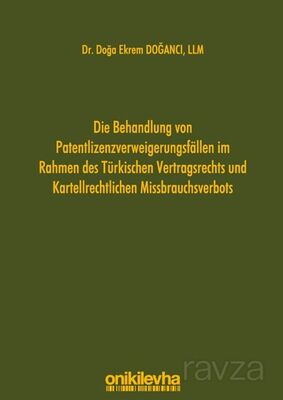 Dr. Doğa Ekrem DOĞANCI, LLM

Die Behandlung von Patentlizenzverweigerungsfällen im Rahmen des Türkischen Vertragsrechts und Kartellrechtlichen Missbrauchsverbots

onikilevha

ravza